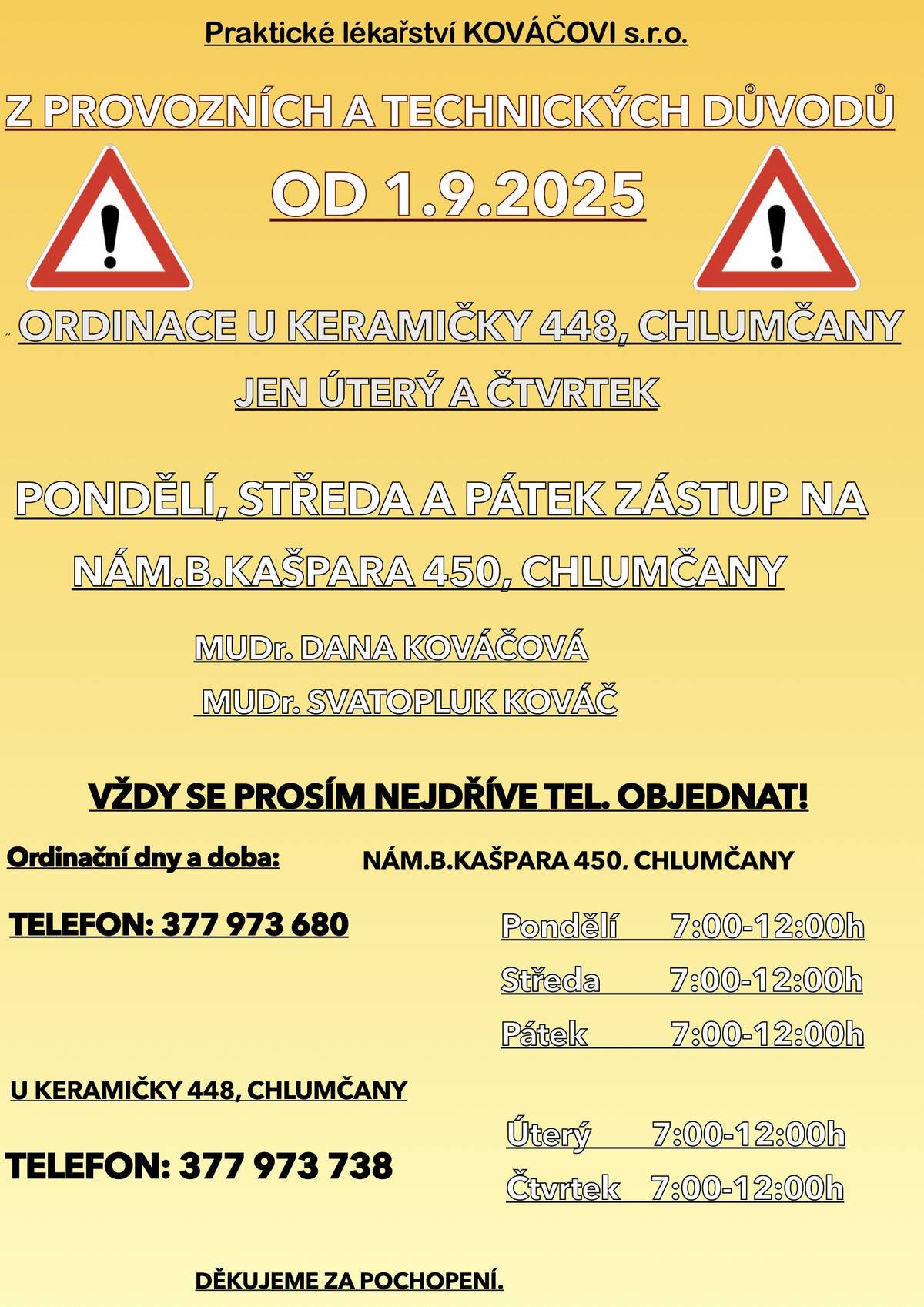 Praktické lékařství KOVÁČOVI s.r.o.

Z PROVOZNÍCH A TECHNICKÝCH DŮVODŮ

OD 1.9.2025

ORDINACE U KERAMIČKY 448, CHLUMČANY

JEN ÚTERÝ A ČTVRTEK

PONDĚLÍ, STŘEDA A PÁTEK ZÁSTUP NA

NÁM.B.KAŠPARA 450, CHLUMČANY

MUDr. DANA KOVÁČOVÁ

MUDr. SVATOPLUK KOVÁČ

VŽDY SE PROSÍM NEJDŘÍVE TEL. OBJEDNAT!

Ordinační dny a doba:

NÁM.B.KAŠPARA 450. CHLUMČANY

TELEFON: 377 973 680

Pondělí 7:00-12:00h

Středa 7:00-12:00h

Pátek 7:00-12:00h

U KERAMIČKY 448, CHLUMČANY

TELEFON: 377 973 738

Úterý 7:00-12:00h

Čtvrtek 7:00-12:00h

DĚKUJEME ZA POCHOPENÍ.